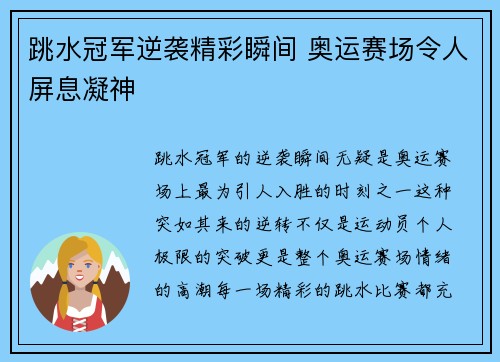 跳水冠军逆袭精彩瞬间 奥运赛场令人屏息凝神

跳水冠军的逆袭瞬间无疑是奥运赛场上最为引人入胜的时刻之一这种突如其来的逆转不仅是运动员个人极限的突破更是整个奥运赛场情绪的高潮每一场精彩的跳水比赛都充